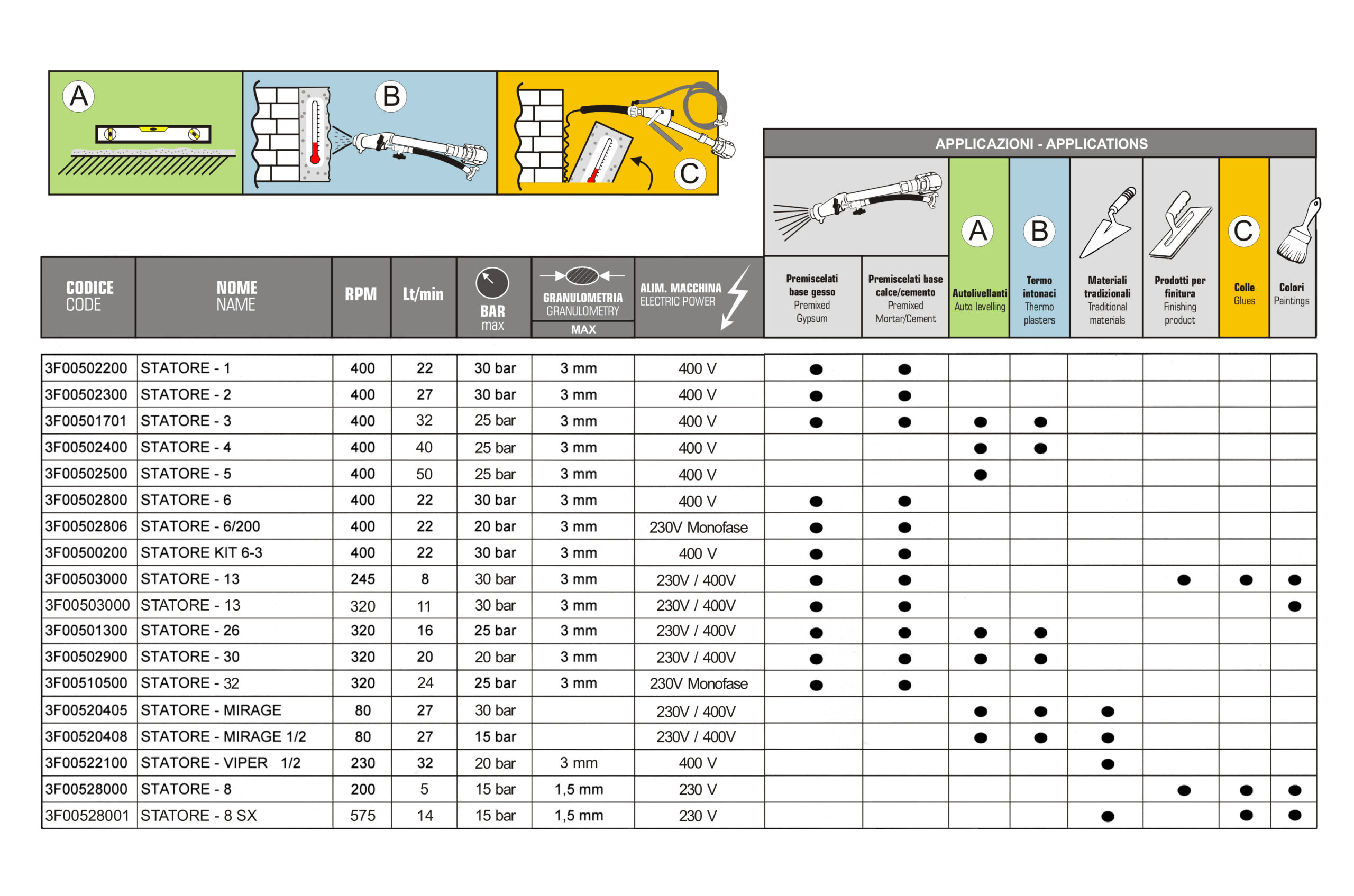 A B C

APPLICAZIONI - APPLICATIONS

| CODICE CODE | NOME NAME | RPM | Lt/min | BAR max | GRANULOMETRIA GRANULOMETRY MAX | ALIM. MACCHINA ELECTRIC POWER | Premiscelati base gesso Premixed Gypsum | Premiscelati base calce/cemento Premixed Mortar/Cement | A Autolivellanti Auto levelling | B Termo intonaci Thermo plasters | Materiali tradizionali Traditional materials | Prodotti per finitura Finishing product | C Colle Glues | Colori Paintings |
|---|---|---|---|---|---|---|---|---|---|---|---|---|---|---|
| 3F00502200 | STATORE - 1 | 400 | 22 | 30 bar | 3 mm | 400 V | ● | ● | | | | | | |
| 3F00502300 | STATORE - 2 | 400 | 27 | 30 bar | 3 mm | 400 V | ● | ● | | | | | | |
| 3F00501701 | STATORE - 3 | 400 | 32 | 25 bar | 3 mm | 400 V | ● | ● | ● | ● | | | | |
| 3F00502400 | STATORE - 4 | 400 | 40 | 25 bar | 3 mm | 400 V | | | ● | ● | | | | |
| 3F00502500 | STATORE - 5 | 400 | 50 | 25 bar | 3 mm | 400 V | | | ● | | | | | |
| 3F00502800 | STATORE - 6 | 400 | 22 | 30 bar | 3 mm | 400 V | ● | ● | | | | | | |
| 3F00502806 | STATORE - 6/200 | 400 | 22 | 20 bar | 3 mm | 230V Monofase | ● | ● | | | | | | |
| 3F00500200 | STATORE KIT 6-3 | 400 | 22 | 30 bar | 3 mm | 400 V | ● | ● | | | | | | |
| 3F00503000 | STATORE - 13 | 245 | 8 | 30 bar | 3 mm | 230V / 400V | ● | ● | | | | ● | ● | ● |
| 3F00503000 | STATORE - 13 | 320 | 11 | 30 bar | 3 mm | 230V / 400V | ● | ● | | | | | | ● |
| 3F00501300 | STATORE - 26 | 320 | 16 | 25 bar | 3 mm | 230V / 400V | ● | ● | ● | ● | | | | |
| 3F00502900 | STATORE - 30 | 320 | 20 | 20 bar | 3 mm | 230V / 400V | ● | ● | ● | ● | | | | |
| 3F00510500 | STATORE - 32 | 320 | 24 | 25 bar | 3 mm | 230V Monofase | ● | ● | | | | | | |
| 3F00520405 | STATORE - MIRAGE | 80 | 27 | 30 bar | | 230V / 400V | | | ● | ● | ● | | | |
| 3F00520408 | STATORE - MIRAGE 1/2 | 80 | 27 | 15 bar | | 230V / 400V | | | ● | ● | ● | | | |
| 3F00522100 | STATORE - VIPER 1/2 | 230 | 32 | 20 bar | 3 mm | 400 V | | | | | ● | | | |
| 3F00528000 | STATORE - 8 | 200 | 5 | 15 bar | 1,5 mm | 230 V | | | | | | ● | ● | ● |
| 3F00528001 | STATORE - 8 SX | 575 | 14 | 15 bar | 1,5 mm | 230 V | | | | | ● | | ● | ● |